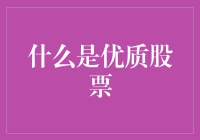 什么是优质股票